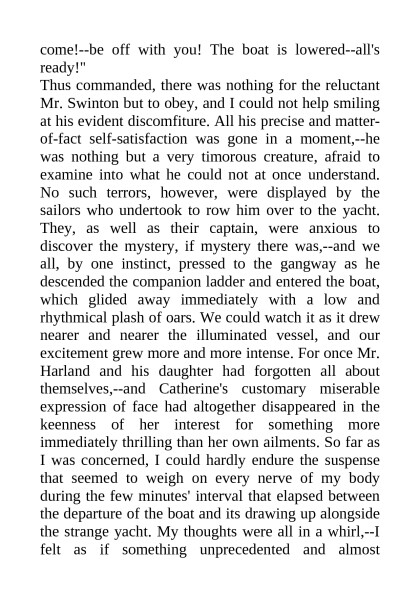 come!--be off with you! The boat is lowered--all's ready!"
Thus commanded, there was nothing for the reluctant Mr. Swinton but to obey, and I could not help smiling at his evident discomfiture. All his precise and matter-of-fact self-satisfaction was gone in a moment,--he was nothing but a very timorous creature, afraid to examine into what he could not at once understand. No such terrors, however, were displayed by the sailors who undertook to row him over to the yacht. They, as well as their captain, were anxious to discover the mystery, if mystery there was,--and we all, by one instinct, pressed to the gangway as he descended the companion ladder and entered the boat, which glided away immediately with a low and rhythmical plash of oars. We could watch it as it drew nearer and nearer the illuminated vessel, and our excitement grew more and more intense. For once Mr. Harland and his daughter had forgotten all about themselves,--and Catherine's customary miserable expression of face had altogether disappeared in the keenness of her interest for something more immediately thrilling than her own ailments. So far as I was concerned, I could hardly endure the suspense that seemed to weigh on every nerve of my body during the few minutes' interval that elapsed between the departure of the boat and its drawing up alongside the strange yacht. My thoughts were all in a whirl,--I felt as if something unprecedented and almost